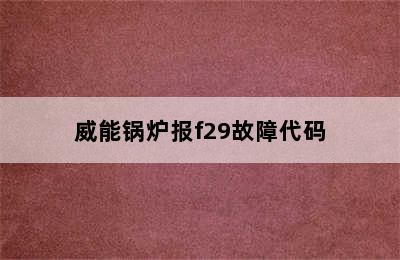 威能锅炉报f29故障代码